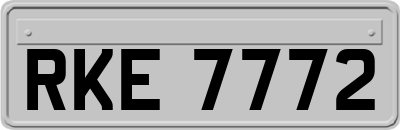 RKE 7772